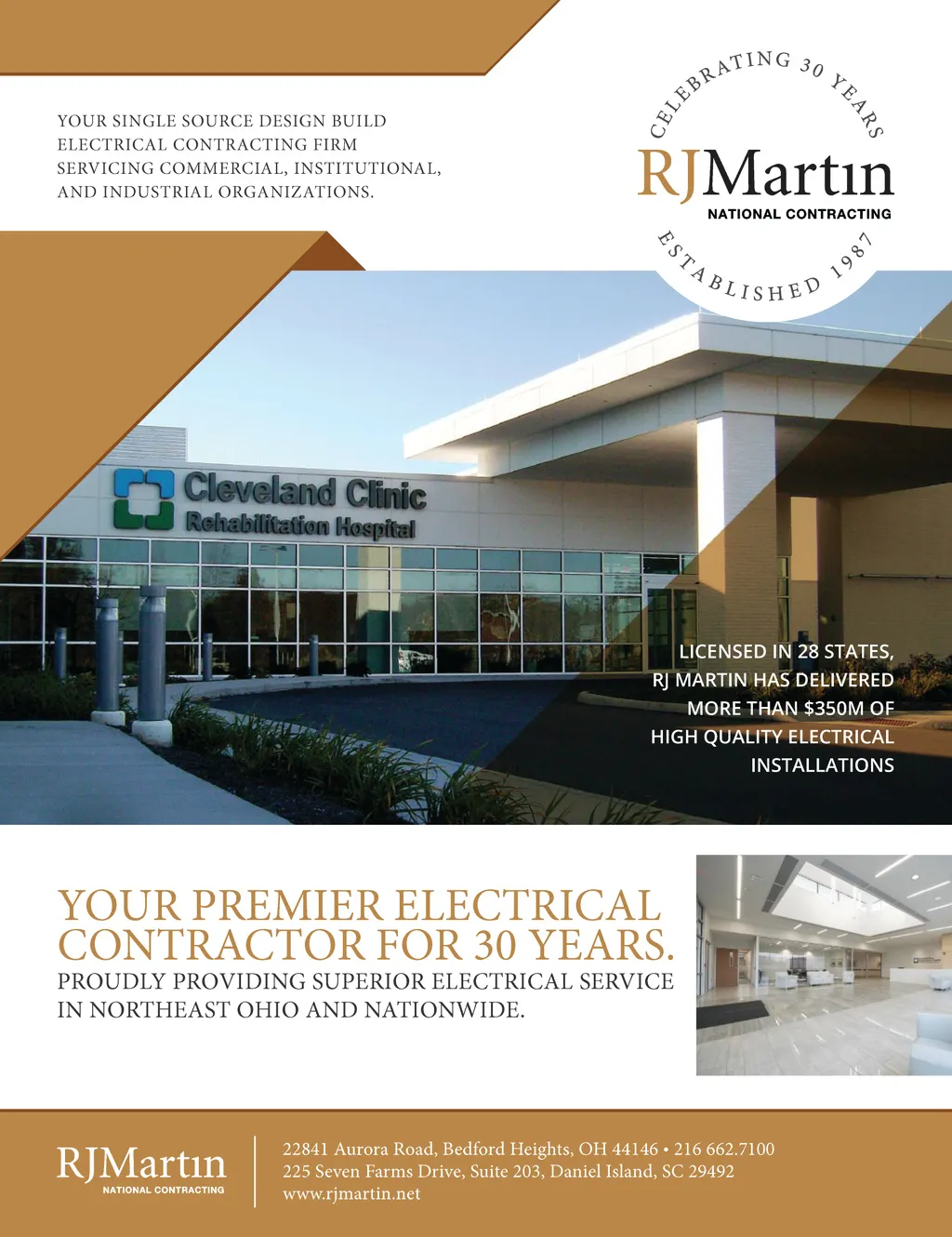 YOUR SINGLE SOURCE DESIGN BUILD ELECTRICAL CONTRACTING FIRM SERVICING COMMERCIAL, INSTITUTIONAL, AND INDUSTRIAL ORGANIZATIONS.

CELEBRATING 30 YEARS
RJMartin
NATIONAL CONTRACTING
ESTABLISHED 1987

Cleveland Clinic
Rehabilitation Hospital

LICENSED IN 28 STATES, RJ MARTIN HAS DELIVERED MORE THAN $350M OF HIGH QUALITY ELECTRICAL INSTALLATIONS

YOUR PREMIER ELECTRICAL CONTRACTOR FOR 30 YEARS.
PROUDLY PROVIDING SUPERIOR ELECTRICAL SERVICE IN NORTHEAST OHIO AND NATIONWIDE.

RJMartin
NATIONAL CONTRACTING

22841 Aurora Road, Bedford Heights, OH 44146 • 216 662.7100
225 Seven Farms Drive, Suite 203, Daniel Island, SC 29492
www.rjmartin.net